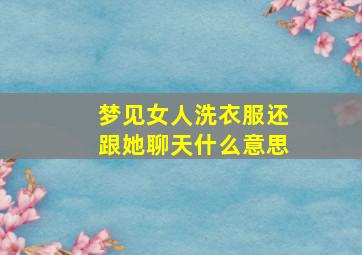 梦见女人洗衣服还跟她聊天什么意思